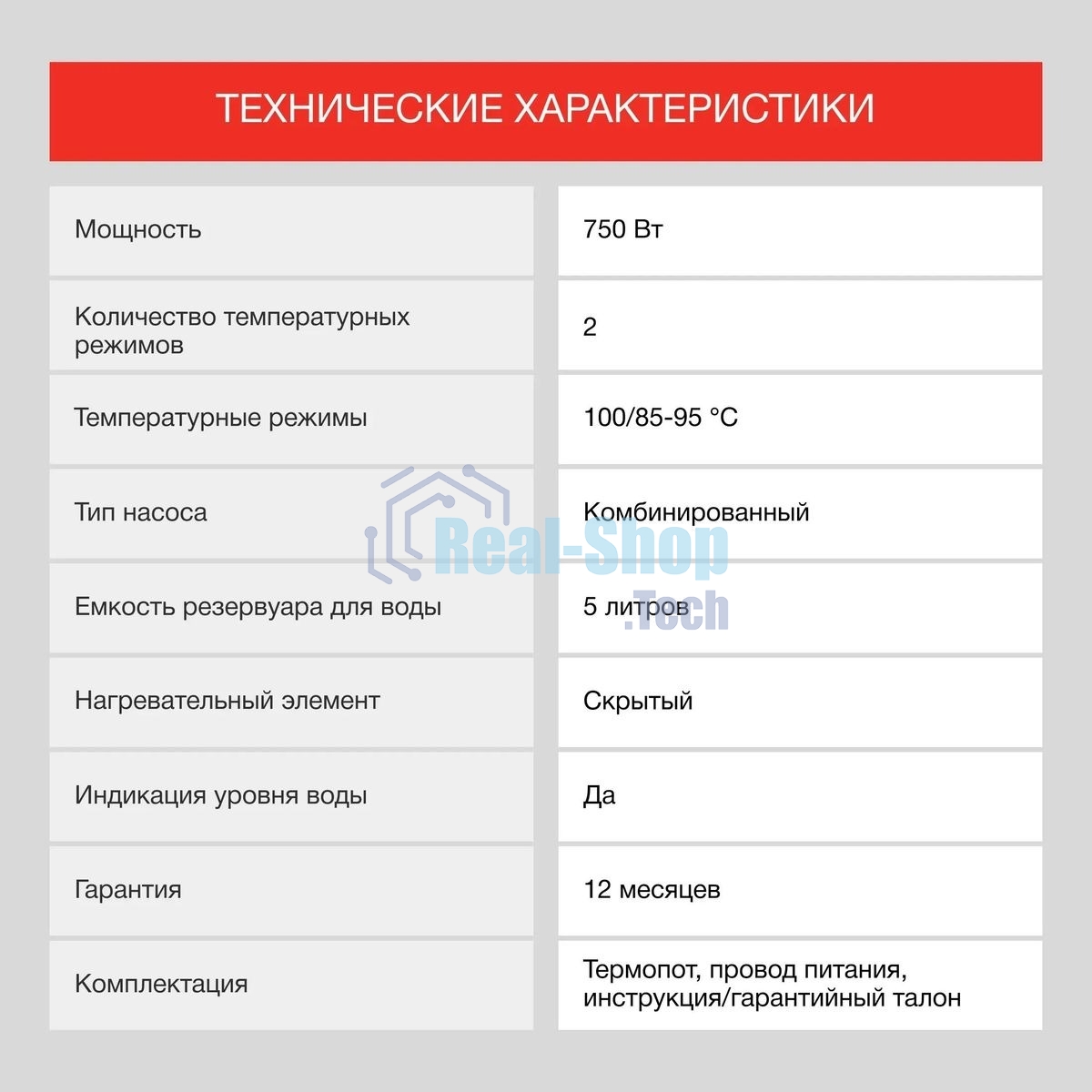 ТЕХНИЧЕСКИЕ ХАРАКТЕРИСТИКИ

| | |
|---|---|
| Мощность | 750 Вт |
| Количество температурных режимов | 2 |
| Температурные режимы | 100/85-95 °C |
| Тип насоса | Комбинированный |
| Емкость резервуара для воды | 5 литров |
| Нагревательный элемент | Скрытый |
| Индикация уровня воды | Да |
| Гарантия | 12 месяцев |
| Комплектация | Термопот, провод питания, инструкция/гарантийный талон |

Real-Shop .Tech